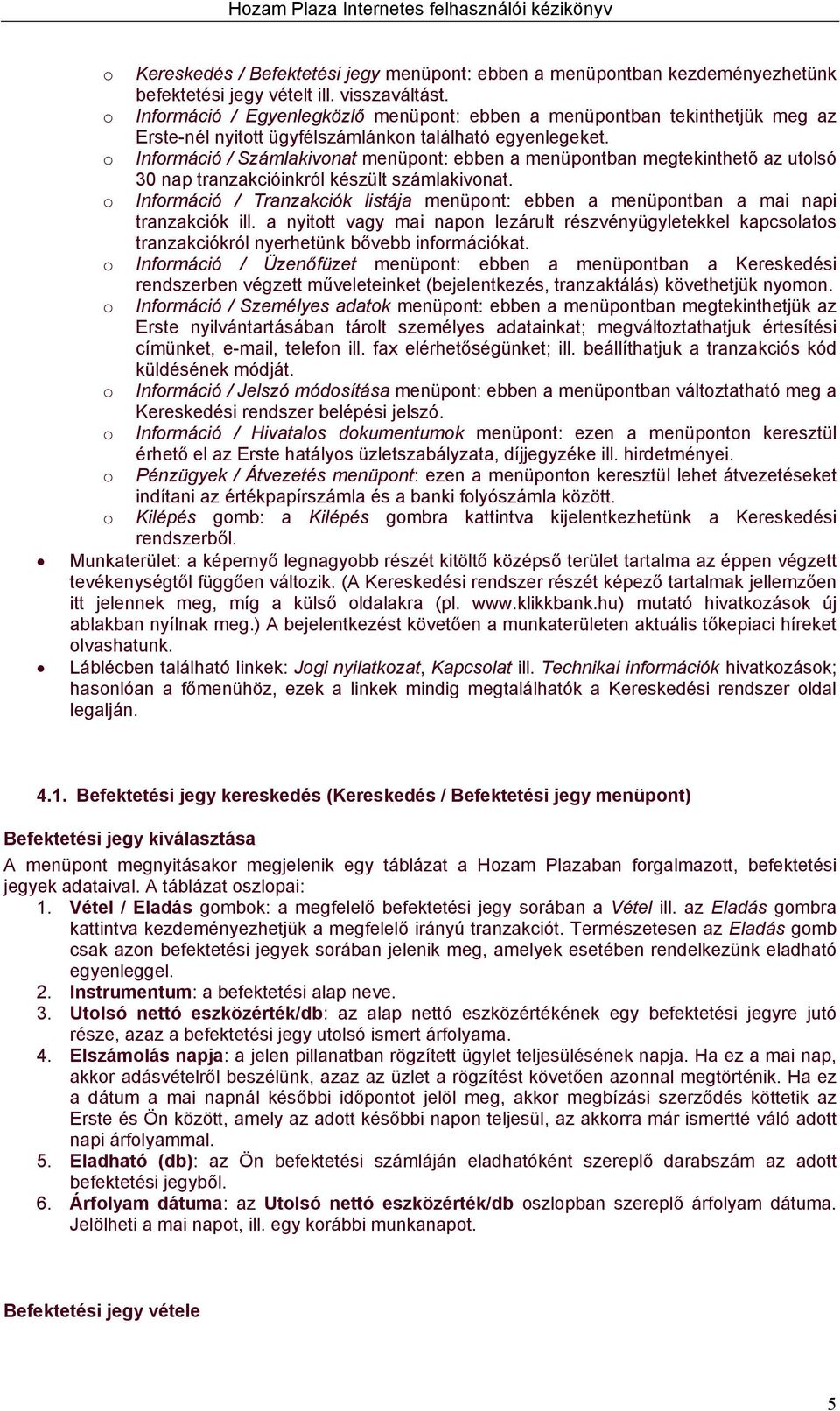 Hozam Plaza Internetes felhasználói kézikönyv

o Kereskedés / Befektetési jegy menüpont: ebben a menüpontban kezdeményezhetünk befektetési jegy vételt ill. visszaváltást.
o Információ / Egyenlegközlő menüpont: ebben a menüpontban tekinthetjük meg az Erste-nél nyitott ügyfélszámlánkon található egyenlegeket.
o Információ / Számlakivonat menüpont: ebben a menüpontban megtekinthető az utolsó 30 nap tranzakcióinkról készült számlakivonat.
o Információ / Tranzakciók listája menüpont: ebben a menüpontban a mai napi tranzakciók ill. a nyitott vagy mai napon lezárult részvényügyletekkel kapcsolatos tranzakciókról nyerhetünk bővebb információkat.
o Információ / Üzenőfüzet menüpont: ebben a menüpontban a Kereskedési rendszerben végzett műveleteinket (bejelentkezés, tranzaktálás) követhetjük nyomon.
o Információ / Személyes adatok menüpont: ebben a menüpontban megtekinthetjük az Erste nyilvántartásában tárolt személyes adatainkat; megváltoztathatjuk értesítési címünket, e-mail, telefon ill. fax elérhetőségünket; ill. beállíthatjuk a tranzakciós kód küldésének módját.
o Információ / Jelszó módosítása menüpont: ebben a menüpontban változtatható meg a Kereskedési rendszer belépési jelszó.
o Információ / Hivatalos dokumentumok menüpont: ezen a menüponton keresztül érhető el az Erste hatályos üzletszabályzata, díjjegyzéke ill. hirdetményei.
o Pénzügyek / Átvezetés menüpont: ezen a menüponton keresztül lehet átvezetéseket indítani az értékpapírszámla és a banki folyószámla között.
o Kilépés gomb: a Kilépés gombra kattintva kijelentkezhetünk a Kereskedési rendszerből.
• Munkaterület: a képernyő legnagyobb részét kitöltő középső terület tartalma az éppen végzett tevékenységtől függően változik. (A Kereskedési rendszer részét képező tartalmak jellemzően itt jelennek meg, míg a külső oldalakra (pl. www.klikkbank.hu) mutató hivatkozások új ablakban nyílnak meg.) A bejelentkezést követően a munkaterületen aktuális tőkepiaci híreket olvashatunk.
• Láblécben található linkek: Jogi nyilatkozat, Kapcsolat ill. Technikai információk hivatkozások; hasonlóan a főmenühöz, ezek a linkek mindig megtalálhatók a Kereskedési rendszer oldal legalján.

4.1. Befektetési jegy kereskedés (Kereskedés / Befektetési jegy menüpont)

Befektetési jegy kiválasztása
A menüpont megnyitásakor megjelenik egy táblázat a Hozam Plazaban forgalmazott, befektetési jegyek adataival. A táblázat oszlopai:
1. Vétel / Eladás gombok: a megfelelő befektetési jegy sorában a Vétel ill. az Eladás gombra kattintva kezdeményezhetjük a megfelelő irányú tranzakciót. Természetesen az Eladás gomb csak azon befektetési jegyek sorában jelenik meg, amelyek esetében rendelkezünk eladható egyenleggel.
2. Instrumentum: a befektetési alap neve.
3. Utolsó nettó eszközérték/db: az alap nettó eszközértékének egy befektetési jegyre jutó része, azaz a befektetési jegy utolsó ismert árfolyama.
4. Elszámolás napja: a jelen pillanatban rögzített ügylet teljesülésének napja. Ha ez a mai nap, akkor adásvételről beszélünk, azaz az üzlet a rögzítést követően azonnal megtörténik. Ha ez a dátum a mai napnál későbbi időpontot jelöl meg, akkor megbízási szerződés köttetik az Erste és Ön között, amely az adott későbbi napon teljesül, az akkorra már ismertté váló adott napi árfolyammal.
5. Eladható (db): az Ön befektetési számláján eladhatóként szereplő darabszám az adott befektetési jegyből.
6. Árfolyam dátuma: az Utolsó nettó eszközérték/db oszlopban szereplő árfolyam dátuma. Jelölheti a mai napot, ill. egy korábbi munkanapot.

Befektetési jegy vétele

5